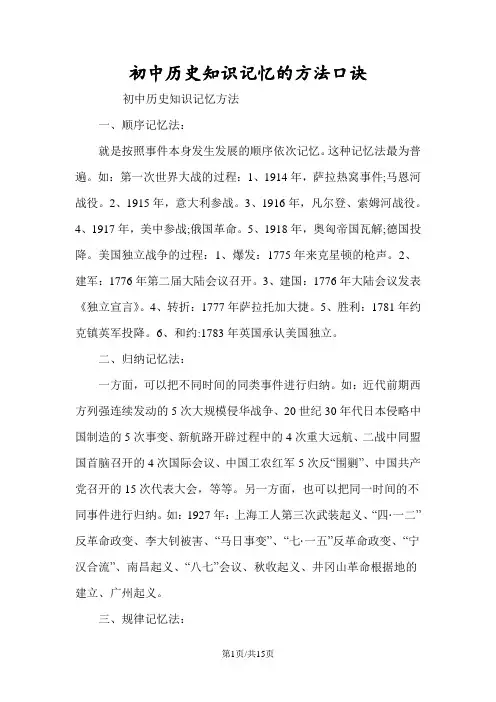 初中历史知识记忆的方法口诀

初中历史知识记忆方法

一、顺序记忆法：

就是按照事件本身发生发展的顺序依次记忆。这种记忆法最为普遍。如：第一次世界大战的过程：1、1914年，萨拉热窝事件;马恩河战役。2、1915年，意大利参战。3、1916年，凡尔登、索姆河战役。4、1917年，美中参战;俄国革命。5、1918年，奥匈帝国瓦解;德国投降。美国独立战争的过程：1、爆发：1775年来克星顿的枪声。2、建军：1776年第二届大陆会议召开。3、建国：1776年大陆会议发表《独立宣言》。4、转折：1777年萨拉托加大捷。5、胜利：1781年约克镇英军投降。6、和约:1783年英国承认美国独立。

二、归纳记忆法：

一方面，可以把不同时间的同类事件进行归纳。如：近代前期西方列强连续发动的5次大规模侵华战争、20世纪30年代日本侵略中国制造的5次事变、新航路开辟过程中的4次重大远航、二战中同盟国首脑召开的4次国际会议、中国工农红军5次反“围剿”、中国共产党召开的15次代表大会，等等。另一方面，也可以把同一时间的不同事件进行归纳。如：1927年：上海工人第三次武装起义、“四·一二”反革命政变、李大钊被害、“马日事变”、“七·一五”反革命政变、“宁汉合流”、南昌起义、“八七”会议、秋收起义、井冈山革命根据地的建立、广州起义。

三、规律记忆法：

第1页/共15页